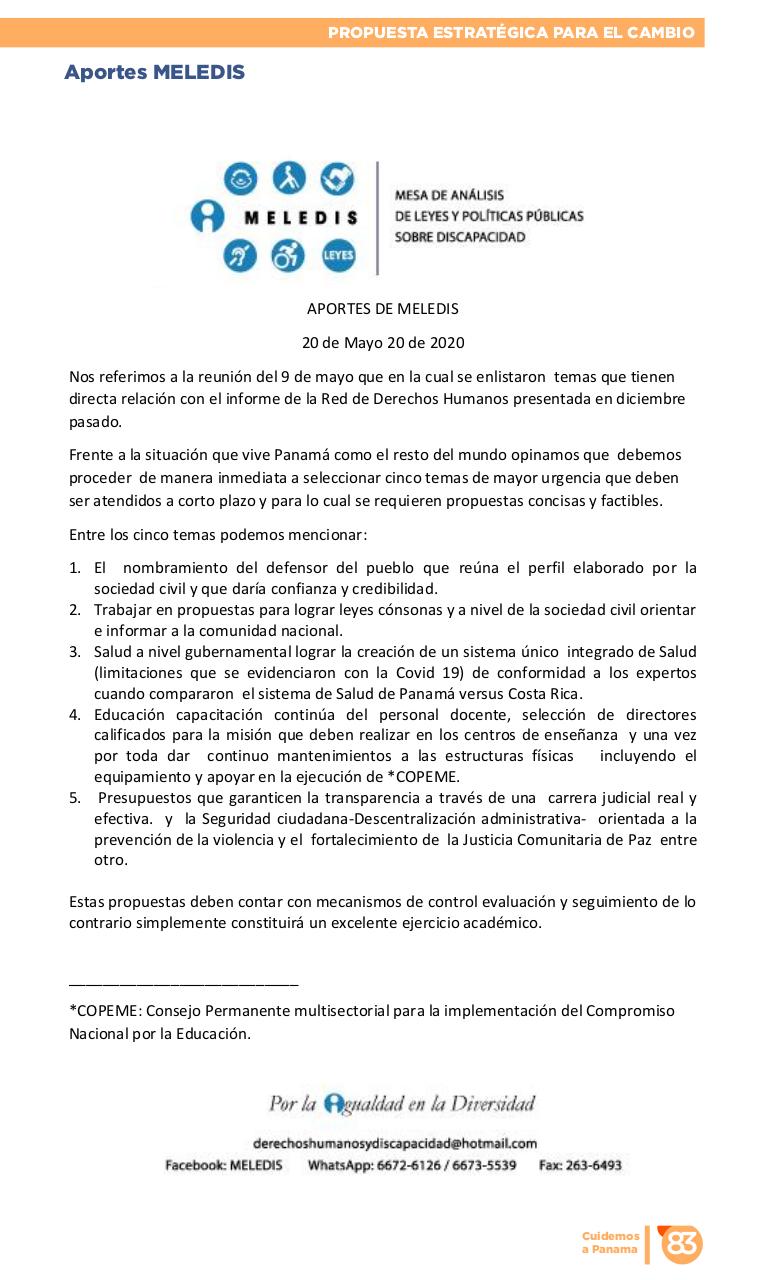 PROPUESTA ESTRATÉGICA PARA EL CAMBIO

Aportes MELEDIS

MELEDIS

LEYES

MESA DE ANÁLISIS DE LEYES Y POLÍTICAS PÚBLICAS SOBRE DISCAPACIDAD

APORTES DE MELEDIS

20 de Mayo 20 de 2020

Nos referimos a la reunión del 9 de mayo que en la cual se enlistaron temas que tienen directa relación con el informe de la Red de Derechos Humanos presentada en diciembre pasado.

Frente a la situación que vive Panamá como el resto del mundo opinamos que debemos proceder de manera inmediata a seleccionar cinco temas de mayor urgencia que deben ser atendidos a corto plazo y para lo cual se requieren propuestas concisas y factibles.

Entre los cinco temas podemos mencionar:

1. El nombramiento del defensor del pueblo que reúna el perfil elaborado por la sociedad civil y que daría confianza y credibilidad.
2. Trabajar en propuestas para lograr leyes cónsonas y a nivel de la sociedad civil orientar e informar a la comunidad nacional.
3. Salud a nivel gubernamental lograr la creación de un sistema único integrado de Salud (limitaciones que se evidenciaron con la Covid 19) de conformidad a los expertos cuando compararon el sistema de Salud de Panamá versus Costa Rica.
4. Educación capacitación continúa del personal docente, selección de directores calificados para la misión que deben realizar en los centros de enseñanza y una vez por toda dar continuo mantenimientos a las estructuras físicas incluyendo el equipamiento y apoyar en la ejecución de *COPEME.
5. Presupuestos que garanticen la transparencia a través de una carrera judicial real y efectiva. y la Seguridad ciudadana-Descentralización administrativa- orientada a la prevención de la violencia y el fortalecimiento de la Justicia Comunitaria de Paz entre otro.

Estas propuestas deben contar con mecanismos de control evaluación y seguimiento de lo contrario simplemente constituirá un excelente ejercicio académico.

___________________________

*COPEME: Consejo Permanente multisectorial para la implementación del Compromiso Nacional por la Educación.

Por la Igualdad en la Diversidad

derechoshumanosydiscapacidad@hotmail.com

Facebook: MELEDIS WhatsApp: 6672-6126 / 6673-5539 Fax: 263-6493

Cuidemos a Panama

83